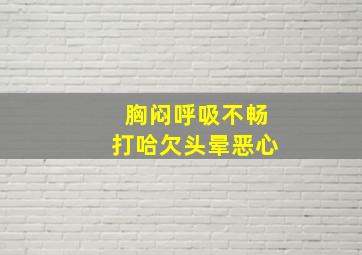 胸闷呼吸不畅
打哈欠头晕恶心